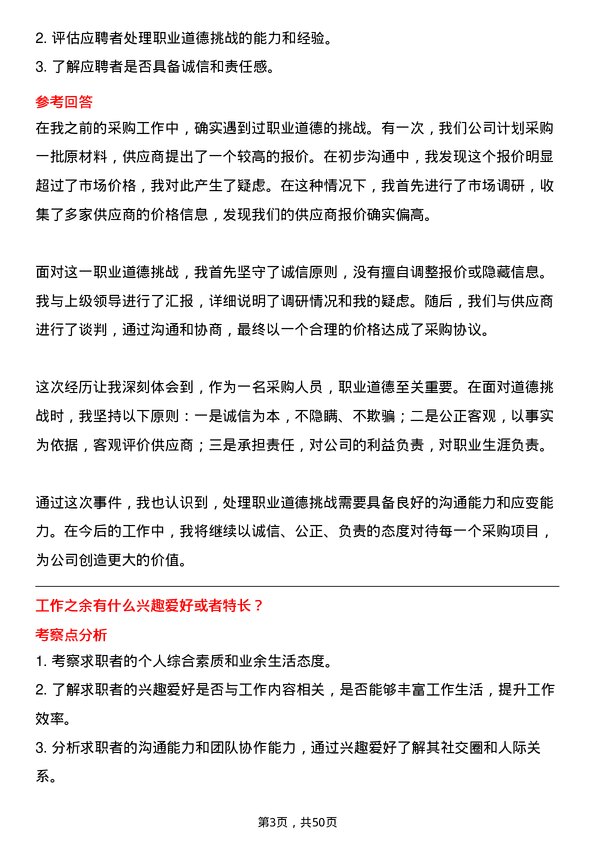 2. 评估应聘者处理职业道德挑战的能力和经验。
3. 了解应聘者是否具备诚信和责任感。

参考回答
在我之前的采购工作中，确实遇到过职业道德的挑战。有一次，我们公司计划采购一批原材料，供应商提出了一个较高的报价。在初步沟通中，我发现这个报价明显超过了市场价格，我对此产生了疑虑。在这种情况下，我首先进行了市场调研，收集了多家供应商的价格信息，发现我们的供应商报价确实偏高。

面对这一职业道德挑战，我首先坚守了诚信原则，没有擅自调整报价或隐藏信息。我与上级领导进行了汇报，详细说明了调研情况和我的疑虑。随后，我们与供应商进行了谈判，通过沟通和协商，最终以一个合理的价格达成了采购协议。

这次经历让我深刻体会到，作为一名采购人员，职业道德至关重要。在面对道德挑战时，我坚持以下原则：一是诚信为本，不隐瞒、不欺骗；二是公正客观，以事实为依据，客观评价供应商；三是承担责任，对公司的利益负责，对职业生涯负责。

通过这次事件，我也认识到，处理职业道德挑战需要具备良好的沟通能力和应变能力。在今后的工作中，我将继续以诚信、公正、负责的态度对待每一个采购项目，为公司创造更大的价值。

工作之余有什么兴趣爱好或者特长？
考察点分析
1. 考察求职者的个人综合素质和业余生活态度。
2. 了解求职者的兴趣爱好是否与工作内容相关，是否能够丰富工作生活，提升工作效率。
3. 分析求职者的沟通能力和团队协作能力，通过兴趣爱好了解其社交圈和人际关系。

第3页，共50页